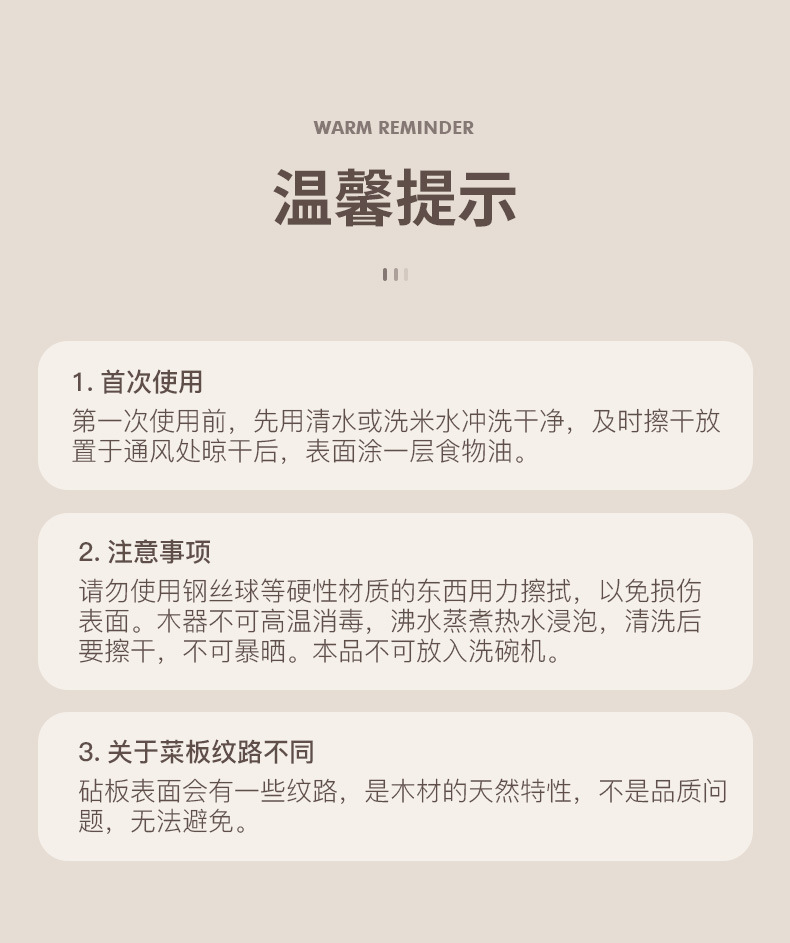 WARM REMINDER

温馨提示

1.首次使用

第一次使用前，先用清水或洗米水冲洗干净，及时擦干放置于通风处晾干后，表面涂一层食物油。

2.注意事项

请勿使用钢丝球等硬性材质的东西用力擦拭，以免损伤表面。木器不可高温消毒，沸水蒸煮热水浸泡，清洗后要擦干，不可暴晒。本品不可放入洗碗机。

3.关于菜板纹路不同

砧板表面会有一些纹路，是木材的天然特性，不是品质问题，无法避免。